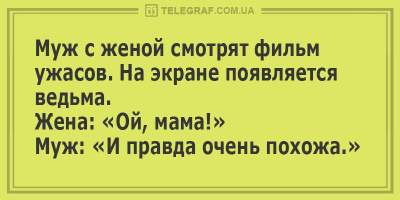 TELEGRAF.COM.UA

Муж с женой смотрят фильм ужасов. На экране появляется ведьма.
Жена: «Ой, мама!»
Муж: «И правда очень похожа.»